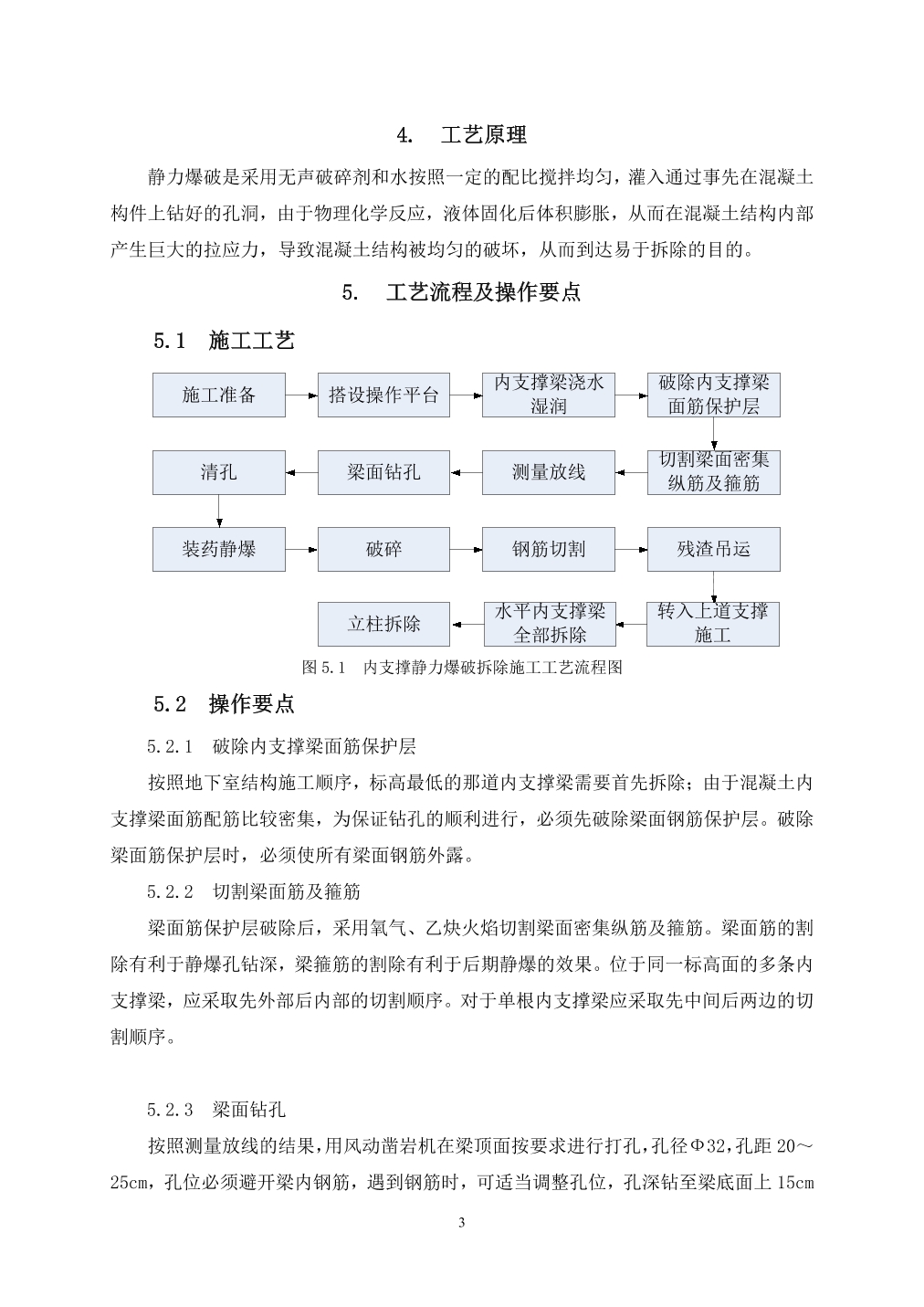 4. 工艺原理

静力爆破是采用无声破碎剂和水按照一定的配比搅拌均匀，灌入通过事先在混凝土构件上钻好的孔洞，由于物理化学反应，液体固化后体积膨胀，从而在混凝土结构内部产生巨大的拉应力，导致混凝土结构被均匀的破坏，从而到达易于拆除的目的。

5. 工艺流程及操作要点

5.1 施工工艺

施工准备
搭设操作平台
内支撑梁浇水湿润
破除内支撑梁面筋保护层
切割梁面密集纵筋及箍筋
测量放线
梁面钻孔
清孔
装药静爆
破碎
钢筋切割
残渣吊运
转入上道支撑施工
水平内支撑梁全部拆除
立柱拆除

图 5.1 内支撑静力爆破拆除施工工艺流程图

5.2 操作要点

5.2.1 破除内支撑梁面筋保护层

按照地下室结构施工顺序，标高最低的那道内支撑梁需要首先拆除；由于混凝土内支撑梁面筋配筋比较密集，为保证钻孔的顺利进行，必须先破除梁面钢筋保护层。破除梁面筋保护层时，必须使所有梁面钢筋外露。

5.2.2 切割梁面筋及箍筋

梁面筋保护层破除后，采用氧气、乙炔火焰切割梁面密集纵筋及箍筋。梁面筋的割除有利于静爆孔钻深，梁箍筋的割除有利于后期静爆的效果。位于同一标高面的多条内支撑梁，应采取先外部后内部的切割顺序。对于单根内支撑梁应采取先中间后两边的切割顺序。

5.2.3 梁面钻孔

按照测量放线的结果，用风动凿岩机在梁顶面按要求进行打孔，孔径Φ32，孔距 20～25cm，孔位必须避开梁内钢筋，遇到钢筋时，可适当调整孔位，孔深钻至梁底面上 15cm

3